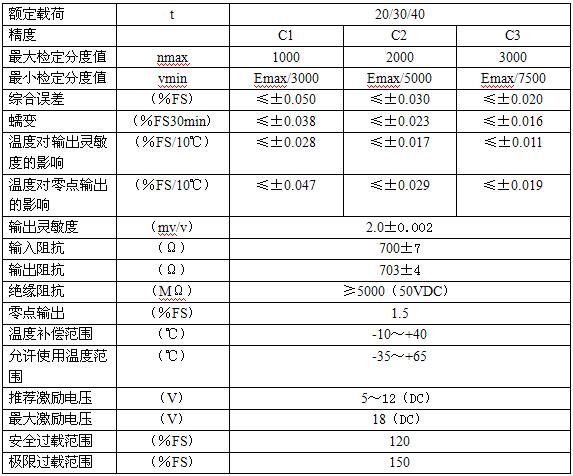 | 额定载荷 | t | 20/30/40 | | |
|---|---|---|---|---|
| 精度 | | C1 | C2 | C3 |
| 最大检定分度值 | nmax | 1000 | 2000 | 3000 |
| 最小检定分度值 | vmin | Emax/3000 | Emax/5000 | Emax/7500 |
| 综合误差 | （%FS） | ≤±0.050 | ≤±0.030 | ≤±0.020 |
| 蠕变 | （%FS30min） | ≤±0.038 | ≤±0.023 | ≤±0.016 |
| 温度对输出灵敏度的影响 | （%FS/10℃） | ≤±0.028 | ≤±0.017 | ≤±0.011 |
| 温度对零点输出的影响 | （%FS/10℃） | ≤±0.047 | ≤±0.029 | ≤±0.019 |
| 输出灵敏度 | （mv/v） | 2.0±0.002 | | |
| 输入阻抗 | （Ω） | 700±7 | | |
| 输出阻抗 | （Ω） | 703±4 | | |
| 绝缘阻抗 | （MΩ） | ≥5000（50VDC） | | |
| 零点输出 | （%FS） | 1.5 | | |
| 温度补偿范围 | （℃） | -10～+40 | | |
| 允许使用温度范围 | （℃） | -35～+65 | | |
| 推荐激励电压 | （V） | 5～12（DC） | | |
| 最大激励电压 | （V） | 18（DC） | | |
| 安全过载范围 | （%FS） | 120 | | |
| 极限过载范围 | （%FS） | 150 | | |